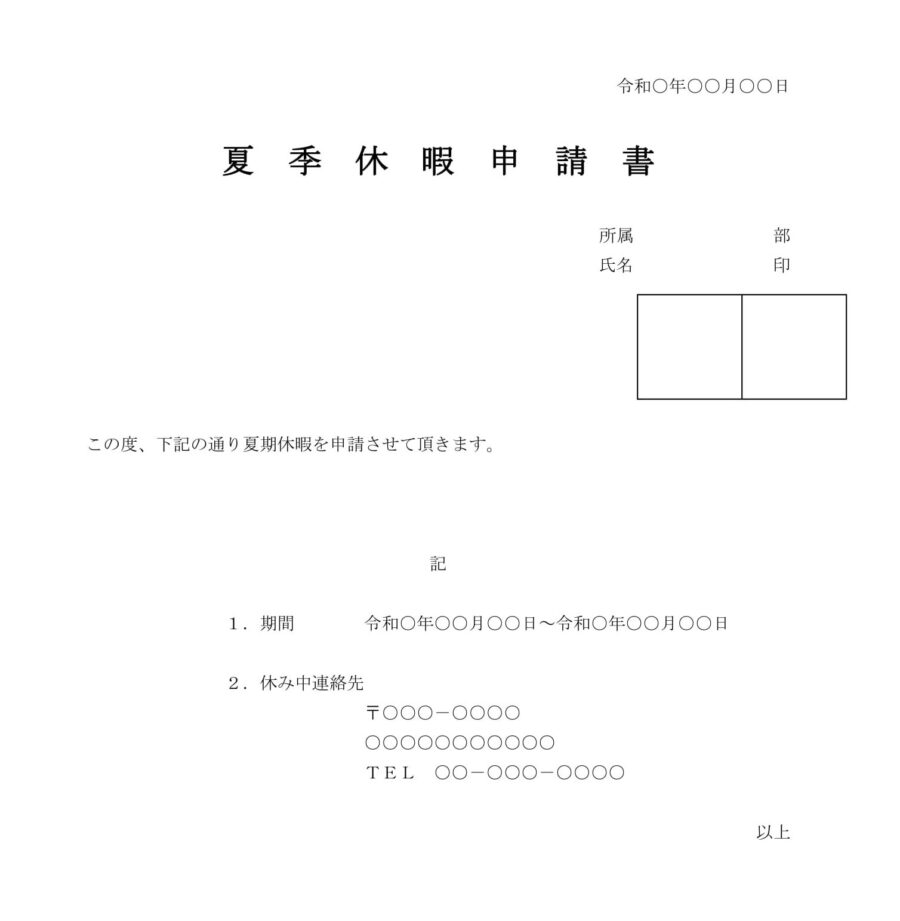 令和○年○○月○○日

夏 季 休 暇 申 請 書

所属 部
氏名 印

この度、下記の通り夏期休暇を申請させて頂きます。

記

1．期間 令和○年○○月○○日～令和○年○○月○○日

2．休み中連絡先
〒○○○－○○○○
○○○○○○○○○○○
TEL ○○－○○○－○○○○

以上